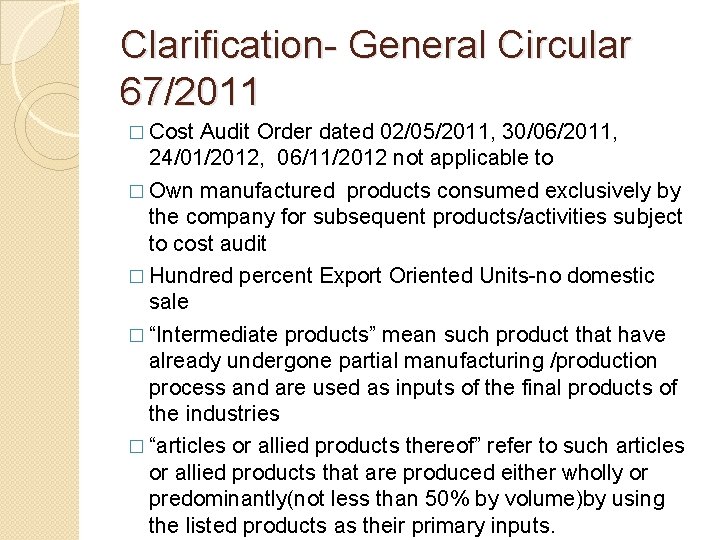 Clarification- General Circular 67/2011

□ Cost Audit Order dated 02/05/2011, 30/06/2011, 24/01/2012, 06/11/2012 not applicable to

□ Own manufactured products consumed exclusively by the company for subsequent products/activities subject to cost audit

□ Hundred percent Export Oriented Units-no domestic sale

□ “Intermediate products” mean such product that have already undergone partial manufacturing /production process and are used as inputs of the final products of the industries

□ “articles or allied products thereof” refer to such articles or allied products that are produced either wholly or predominantly(not less than 50% by volume)by using the listed products as their primary inputs.